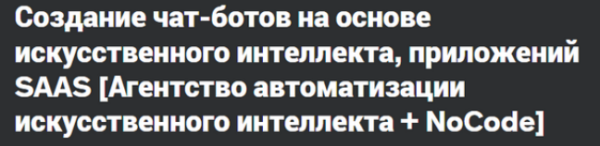 Создание чат-ботов на основе искусственного интеллекта, приложений SAAS [Агентство автоматизации искусственного интеллекта + NoCode]